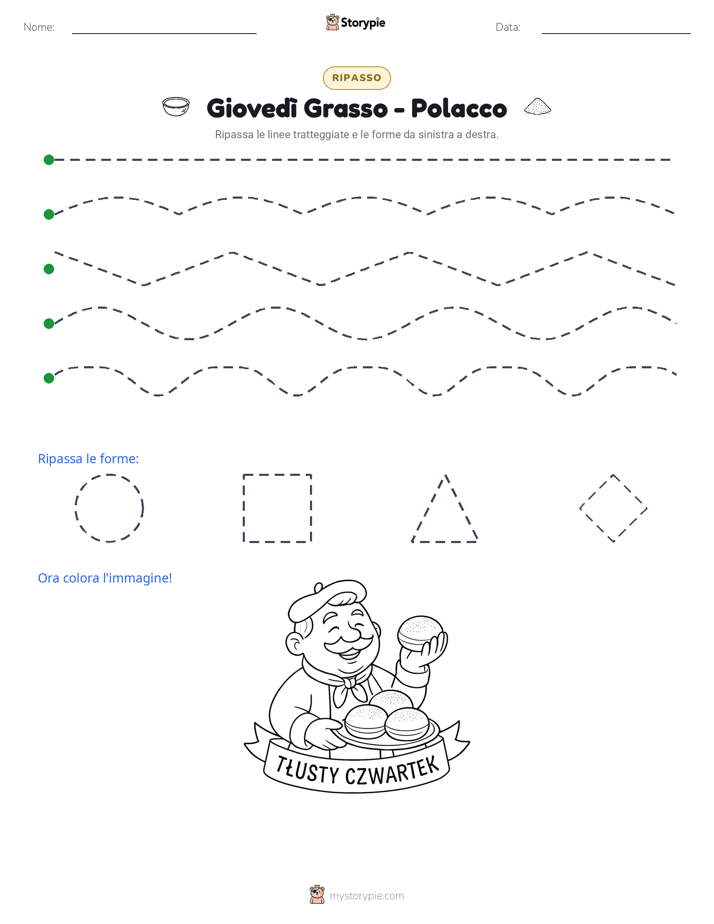 Nome: ____ Storypie Data: ____

RIPASSO

Giovedì Grasso - Polacco

Ripassa le linee tratteggiate e le forme da sinistra a destra.

Ripassa le forme:

Ora colora l'immagine!

TŁUSTY CZWARTEK

mystorypie.com